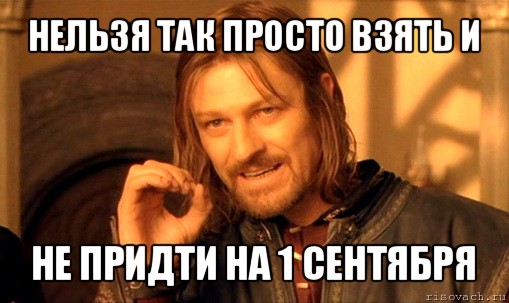 НЕЛЬЗЯ ТАК ПРОСТО ВЗЯТЬ И

НЕ ПРИДТИ НА 1 СЕНТЯБРЯ

risovach.ru